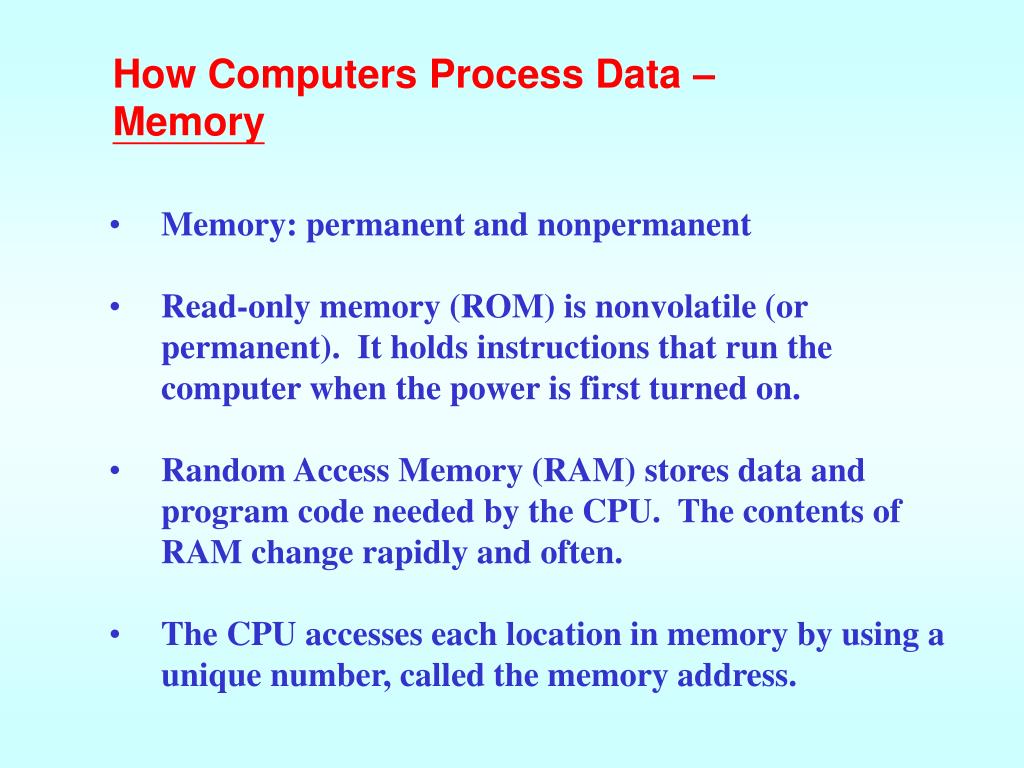 How Computers Process Data – Memory

• Memory: permanent and nonpermanent

• Read-only memory (ROM) is nonvolatile (or permanent). It holds instructions that run the computer when the power is first turned on.

• Random Access Memory (RAM) stores data and program code needed by the CPU. The contents of RAM change rapidly and often.

• The CPU accesses each location in memory by using a unique number, called the memory address.